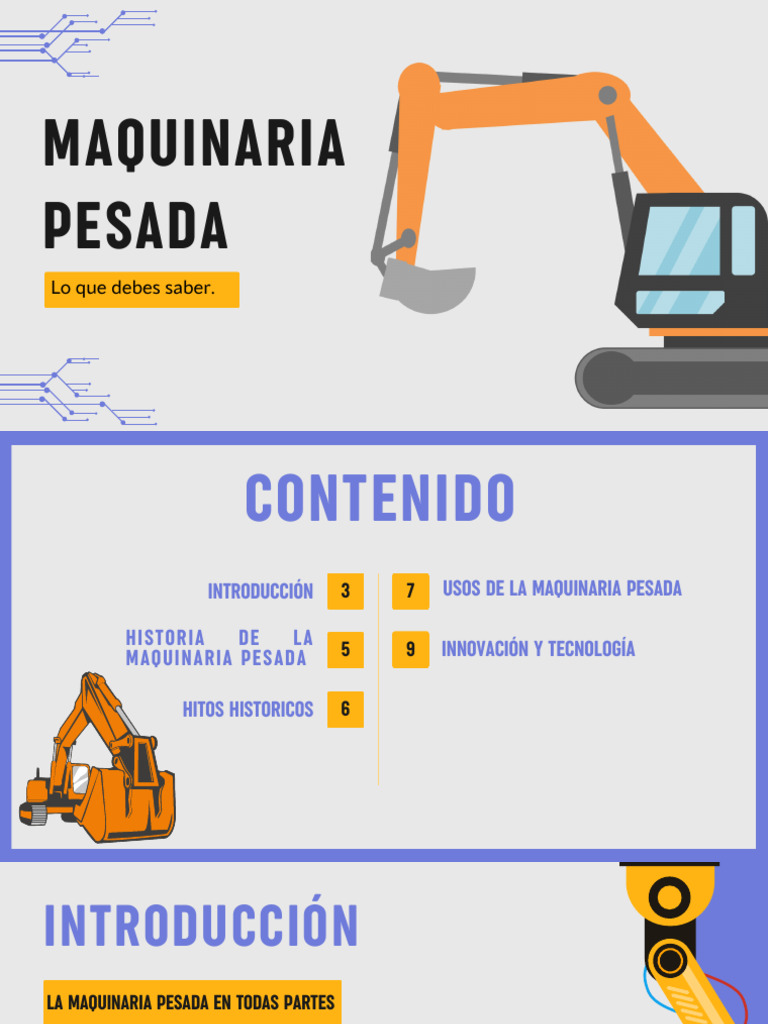 MAQUINARIA PESADA

Lo que debes saber.

CONTENIDO

INTRODUCCIÓN 3

HISTORIA DE LA MAQUINARIA PESADA 5

HITOS HISTORICOS 6

7 USOS DE LA MAQUINARIA PESADA

9 INNOVACIÓN Y TECNOLOGÍA

INTRODUCCIÓN

LA MAQUINARIA PESADA EN TODAS PARTES